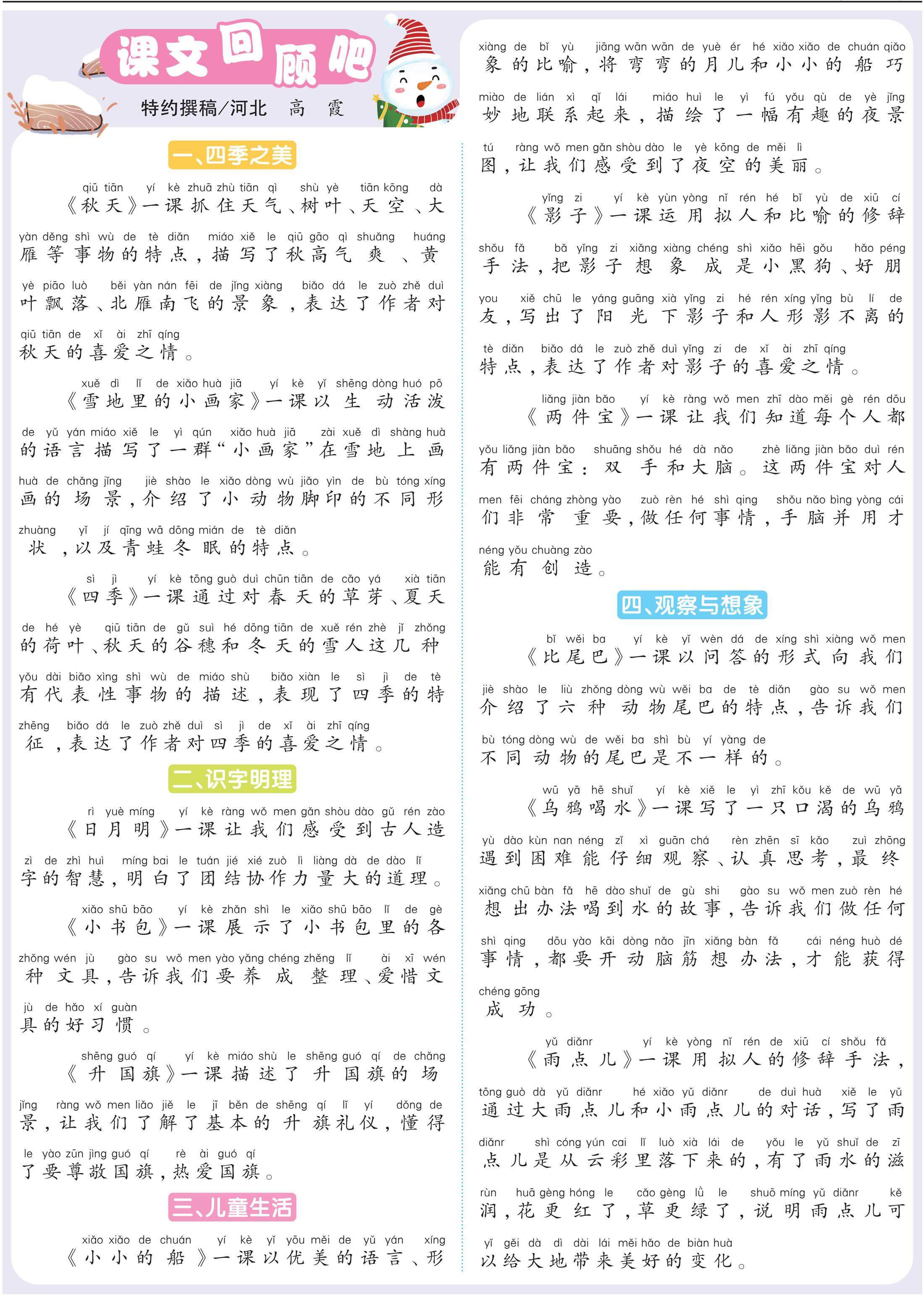 课文回顾吧

特约撰稿/河北 高 霞

一、四季之美

qiū tiān yí kè zhuā zhù tiān qì shù yè tiān kōng dà
《秋天》一课抓住天气、树叶、天空、大
yàn děng shì wù de tè diǎn miáo xiě le qiū gāo qì shuǎng huáng
雁等事物的特点，描写了秋高气爽、黄
yè piāo luò běi yàn nán fēi de jǐng xiàng biǎo dá le zuò zhě duì
叶飘落、北雁南飞的景象，表达了作者对
qiū tiān de xǐ ài zhī qíng
秋天的喜爱之情。

xuě dì lǐ de xiǎo huà jiā yí kè yǐ shēng dòng huó pō
《雪地里的小画家》一课以生动活泼
de yǔ yán miáo xiě le yì qún xiǎo huà jiā zài xuě dì shàng huà
的语言描写了一群“小画家”在雪地上画
huà de chǎng jǐng jiè shào le xiǎo dòng wù jiǎo yìn de bù tóng xíng
画的场景，介绍了小动物脚印的不同形
zhuàng yǐ jí qīng wā dōng mián de tè diǎn
状，以及青蛙冬眠的特点。

sì jì yí kè tōng guò duì chūn tiān de cǎo yá xià tiān
《四季》一课通过对春天的草芽、夏天
de hé yè qiū tiān de gǔ suì hé dōng tiān de xuě rén zhè jǐ zhǒng
的荷叶、秋天的谷穗和冬天的雪人这几种
yǒu dài biǎo xìng shì wù de miáo shù biǎo xiàn le sì jì de tè
有代表性事物的描述，表现了四季的特
zhēng biǎo dá le zuò zhě duì sì jì de xǐ ài zhī qíng
征，表达了作者对四季的喜爱之情。

二、识字明理

rì yuè míng yí kè ràng wǒ men gǎn shòu dào gǔ rén zào
《日月明》一课让我们感受到古人造
zì de zhì huì míng bai le tuán jié xié zuò lì liàng dà de dào lǐ
字的智慧，明白了团结协作力量大的道理。

xiǎo shū bāo yí kè zhǎn shì le xiǎo shū bāo lǐ de gè
《小书包》一课展示了小书包里的各
zhǒng wén jù gào su wǒ men yào yǎng chéng zhěng lǐ ài xī wén
种文具，告诉我们要养成整理、爱惜文
jù de hǎo xí guàn
具的好习惯。

shēng guó qí yí kè miáo shù le shēng guó qí de chǎng
《升国旗》一课描述了升国旗的场
jǐng ràng wǒ men liǎo jiě le jī běn de shēng qí lǐ yí dǒng de
景，让我们了解了基本的升旗礼仪，懂得
le yào zūn jìng guó qí rè ài guó qí
了要尊敬国旗，热爱国旗。

三、儿童生活

xiǎo xiǎo de chuán yí kè yǐ yōu měi de yǔ yán xíng
《小小的船》一课以优美的语言、形
xiàng de bǐ yù jiāng wān wān de yuè ér hé xiǎo xiǎo de chuán qiǎo
象的比喻，将弯弯的月儿和小小的船巧
miào de lián xì qǐ lái miáo huì le yì fú yǒu qù de yè jǐng
妙地联系起来，描绘了一幅有趣的夜景
tú ràng wǒ men gǎn shòu dào le yè kōng de měi lì
图，让我们感受到了夜空的美丽。

yǐng zi yí kè yùn yòng nǐ rén hé bǐ yù de xiū cí
《影子》一课运用拟人和比喻的修辞
shǒu fǎ bǎ yǐng zi xiǎng xiàng chéng shì xiǎo hēi gǒu hǎo péng
手法，把影子想象成是小黑狗、好朋
you xiě chū le yáng guāng xià yǐng zi hé rén xíng yǐng bù lí de
友，写出了阳光下影子和人形影不离的
tè diǎn biǎo dá le zuò zhě duì yǐng zi de xǐ ài zhī qíng
特点，表达了作者对影子的喜爱之情。

liǎng jiàn bǎo yí kè ràng wǒ men zhī dào měi gè rén dōu
《两件宝》一课让我们知道每个人都
yǒu liǎng jiàn bǎo shuāng shǒu hé dà nǎo zhè liǎng jiàn bǎo duì rén
有两件宝：双手和大脑。这两件宝对人
men fēi cháng zhòng yào zuò rèn hé shì qing shǒu nǎo bìng yòng cái
们非常重要，做任何事情，手脑并用才
néng yǒu chuàng zào
能有创造。

四、观察与想象

bǐ wěi ba yí kè yǐ wèn dá de xíng shì xiàng wǒ men
《比尾巴》一课以问答的形式向我们
jiè shào le liù zhǒng dòng wù wěi ba de tè diǎn gào su wǒ men
介绍了六种动物尾巴的特点，告诉我们
bù tóng dòng wù de wěi ba shì bù yí yàng de
不同动物的尾巴是不一样的。

wū yā hē shuǐ yí kè xiě le yì zhī kǒu kě de wū yā
《乌鸦喝水》一课写了一只口渴的乌鸦
yù dào kùn nan néng zǐ xì guān chá rèn zhēn sī kǎo zuì zhōng
遇到困难能仔细观察、认真思考，最终
xiǎng chū bàn fǎ hē dào shuǐ de gù shi gào su wǒ men zuò rèn hé
想出办法喝到水的故事，告诉我们做任何
shì qing dōu yào kāi dòng nǎo jīn xiǎng bàn fǎ cái néng huò dé
事情，都要开动脑筋想办法，才能获得
chéng gōng
成功。

yǔ diǎnr yí kè yòng nǐ rén de xiū cí shǒu fǎ
《雨点儿》一课用拟人的修辞手法，
tōng guò dà yǔ diǎnr hé xiǎo yǔ diǎnr de duì huà xiě le yǔ
通过大雨点儿和小雨点儿的对话，写了雨
diǎnr shì cóng yún cai lǐ luò xià lái de yǒu le yǔ shuǐ de zī
点儿是从云彩里落下来的，有了雨水的滋
rùn huā gèng hóng le cǎo gèng lǜ le shuō míng yǔ diǎnr kě
润，花更红了，草更绿了，说明雨点儿可
yǐ gěi dà dì dài lái měi hǎo de biàn huà
以给大地带来美好的变化。